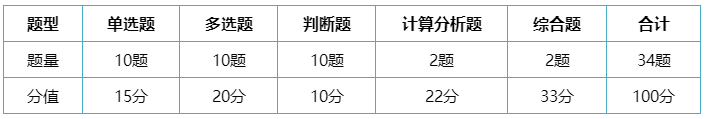 | 题型 | 单选题 | 多选题 | 判断题 | 计算分析题 | 综合题 | 合计 |
|---|---|---|---|---|---|---|
| 题量 | 10题 | 10题 | 10题 | 2题 | 2题 | 34题 |
| 分值 | 15分 | 20分 | 10分 | 22分 | 33分 | 100分 |